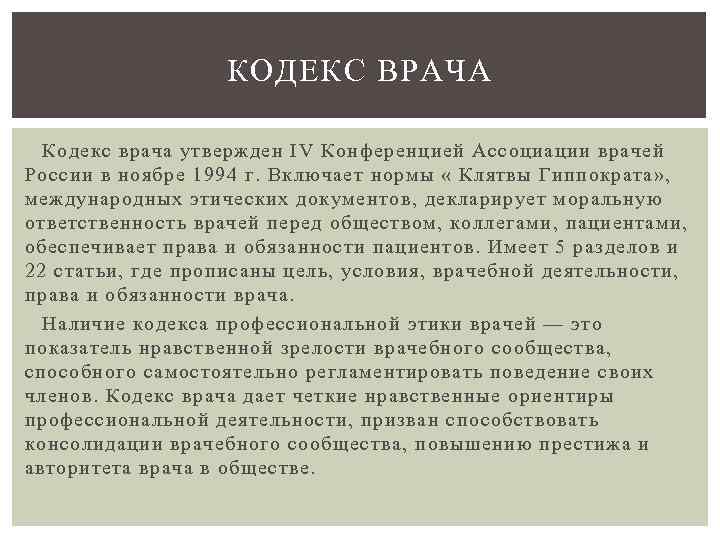 КОДЕКС ВРАЧА

Кодекс врача утвержден IV Конференцией Ассоциации врачей России в ноябре 1994 г. Включает нормы « Клятвы Гиппократа», международных этических документов, декларирует моральную ответственность врачей перед обществом, коллегами, пациентами, обеспечивает права и обязанности пациентов. Имеет 5 разделов и 22 статьи, где прописаны цель, условия, врачебной деятельности, права и обязанности врача.

Наличие кодекса профессиональной этики врачей — это показатель нравственной зрелости врачебного сообщества, способного самостоятельно регламентировать поведение своих членов. Кодекс врача дает четкие нравственные ориентиры профессиональной деятельности, призван способствовать консолидации врачебного сообщества, повышению престижа и авторитета врача в обществе.